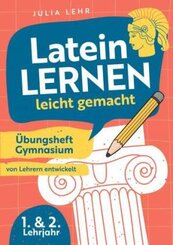 JULIA LEHR

Latein LERNEN leicht gemacht

Übungsheft Gymnasium

von Lehrern entwickelt

1. & 2. Lehrjahr